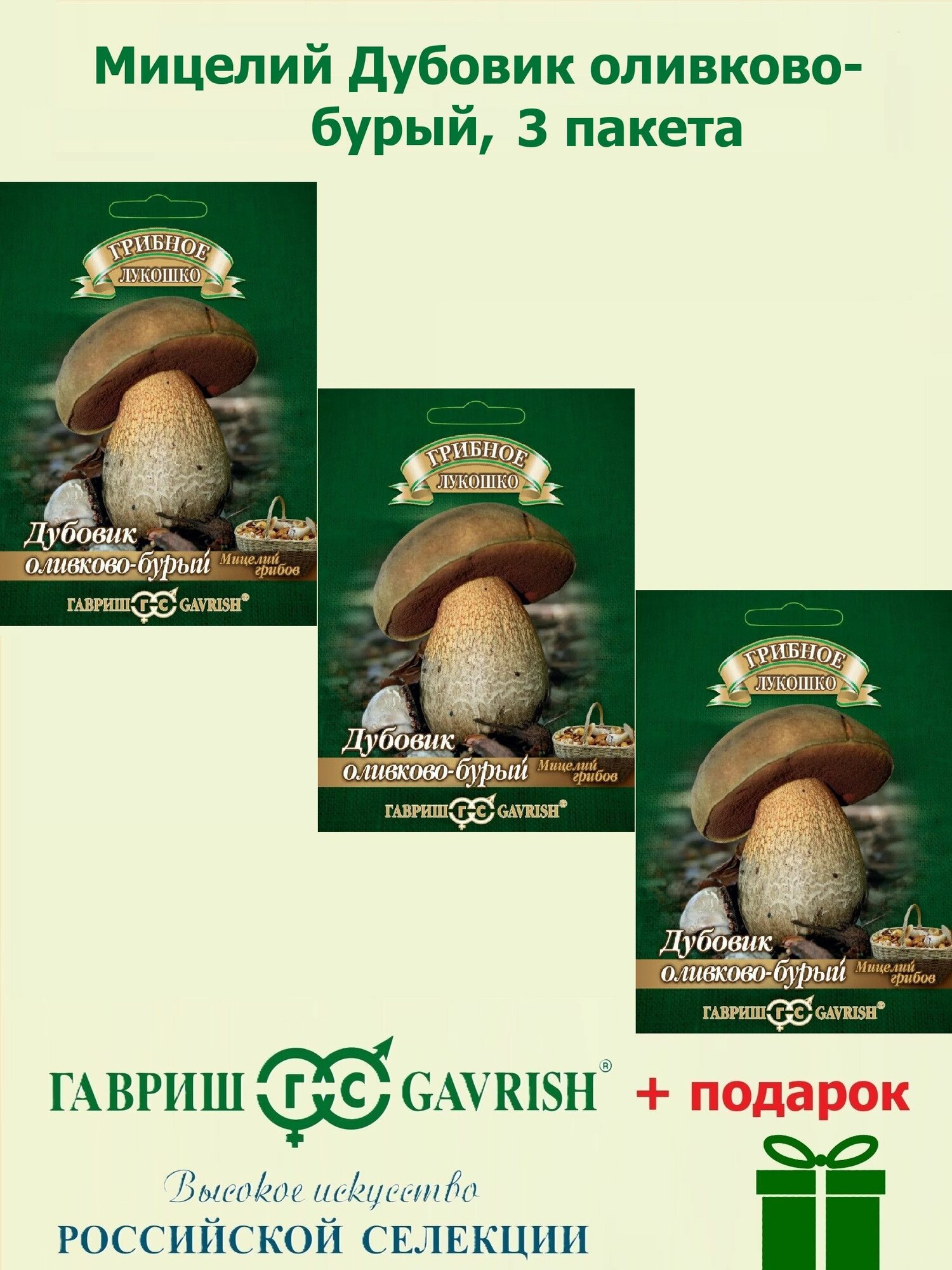 Мицелий Дубовик оливково-бурый, 3 пакета

ГРИБНОЕ
ЛУКОШКО
Дубовик
оливково-бурый
Мицелий грибов
ГАВРИШ ГС GAVRISH®

ГРИБНОЕ
ЛУКОШКО
Дубовик
оливково-бурый
Мицелий грибов
ГАВРИШ ГС GAVRISH®

ГРИБНОЕ
ЛУКОШКО
Дубовик
оливково-бурый
Мицелий грибов
ГАВРИШ ГС GAVRISH®

ГАВРИШ ГС GAVRISH® + подарок

Высокое искусство
РОССИЙСКОЙ СЕЛЕКЦИИ